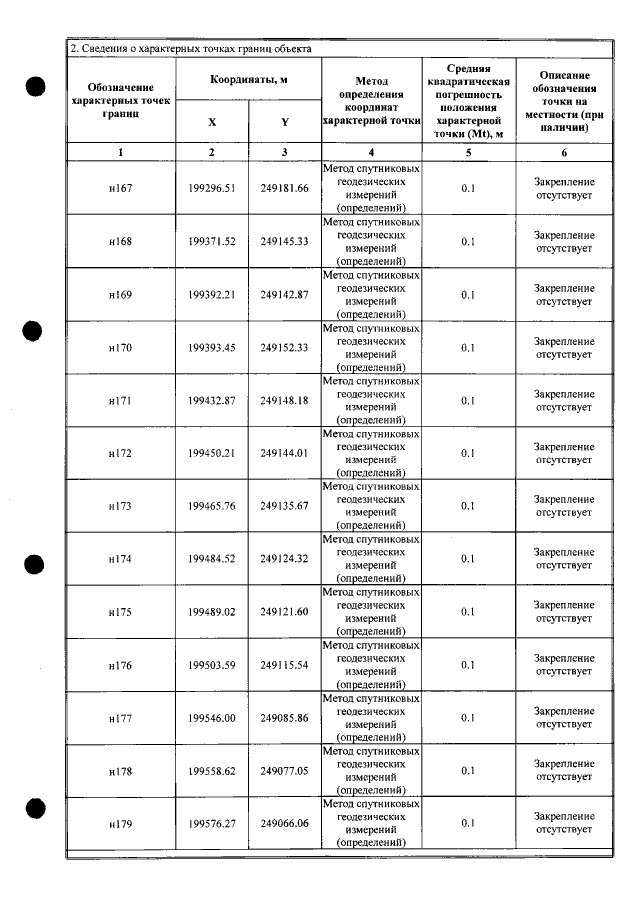 2. Сведения о характерных точках границ объекта

| Обозначение характерных точек границ | Координаты, м | | Метод определения координат характерной точки | Средняя квадратическая погрешность положения характерной точки (Mt), м | Описание обозначения точки на местности (при наличии) |
|---|---|---|---|---|---|
| | X | Y | | | |
| 1 | 2 | 3 | 4 | 5 | 6 |
| н167 | 199296.51 | 249181.66 | Метод спутниковых геодезических измерений (определений) | 0.1 | Закрепление отсутствует |
| н168 | 199371.52 | 249145.33 | Метод спутниковых геодезических измерений (определений) | 0.1 | Закрепление отсутствует |
| н169 | 199392.21 | 249142.87 | Метод спутниковых геодезических измерений (определений) | 0.1 | Закрепление отсутствует |
| н170 | 199393.45 | 249152.33 | Метод спутниковых геодезических измерений (определений) | 0.1 | Закрепление отсутствует |
| н171 | 199432.87 | 249148.18 | Метод спутниковых геодезических измерений (определений) | 0.1 | Закрепление отсутствует |
| н172 | 199450.21 | 249144.01 | Метод спутниковых геодезических измерений (определений) | 0.1 | Закрепление отсутствует |
| н173 | 199465.76 | 249135.67 | Метод спутниковых геодезических измерений (определений) | 0.1 | Закрепление отсутствует |
| н174 | 199484.52 | 249124.32 | Метод спутниковых геодезических измерений (определений) | 0.1 | Закрепление отсутствует |
| н175 | 199489.02 | 249121.60 | Метод спутниковых геодезических измерений (определений) | 0.1 | Закрепление отсутствует |
| н176 | 199503.59 | 249115.54 | Метод спутниковых геодезических измерений (определений) | 0.1 | Закрепление отсутствует |
| н177 | 199546.00 | 249085.86 | Метод спутниковых геодезических измерений (определений) | 0.1 | Закрепление отсутствует |
| н178 | 199558.62 | 249077.05 | Метод спутниковых геодезических измерений (определений) | 0.1 | Закрепление отсутствует |
| н179 | 199576.27 | 249066.06 | Метод спутниковых геодезических измерений (определений) | 0.1 | Закрепление отсутствует |